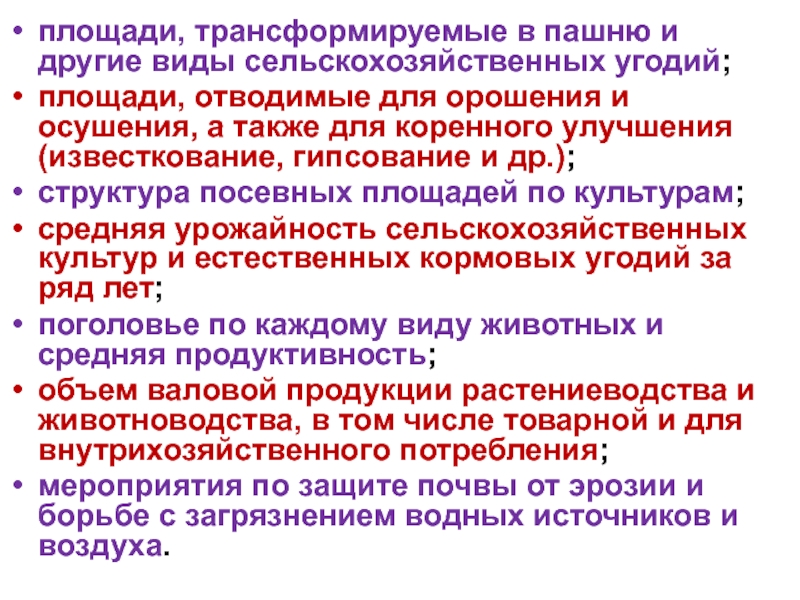 • площади, трансформируемые в пашню и другие виды сельскохозяйственных угодий;
• площади, отводимые для орошения и осушения, а также для коренного улучшения (известкование, гипсование и др.);
• структура посевных площадей по культурам;
• средняя урожайность сельскохозяйственных культур и естественных кормовых угодий за ряд лет;
• поголовье по каждому виду животных и средняя продуктивность;
• объем валовой продукции растениеводства и животноводства, в том числе товарной и для внутрихозяйственного потребления;
• мероприятия по защите почвы от эрозии и борьбе с загрязнением водных источников и воздуха.